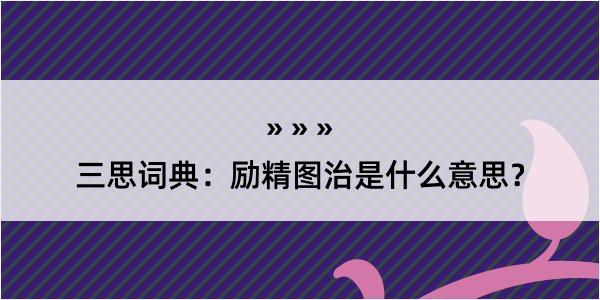 » » »

三思词典：励精图治是什么意思？